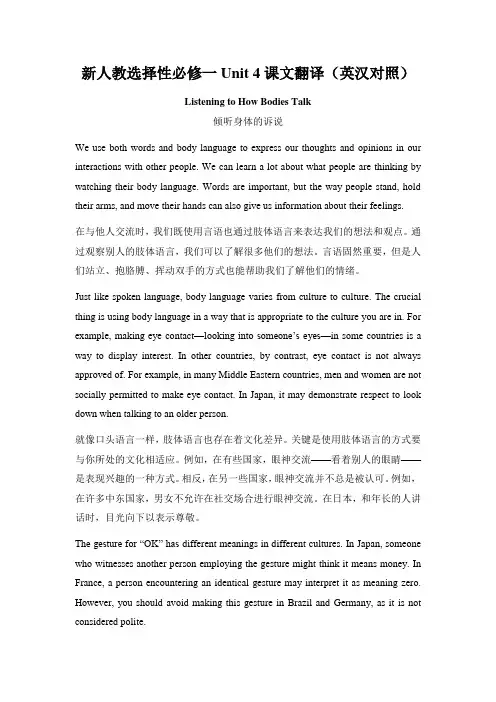 新人教选择性必修一 Unit 4 课文翻译（英汉对照）

Listening to How Bodies Talk

倾听身体的诉说

We use both words and body language to express our thoughts and opinions in our interactions with other people. We can learn a lot about what people are thinking by watching their body language. Words are important, but the way people stand, hold their arms, and move their hands can also give us information about their feelings.

在与他人交流时，我们既使用言语也通过肢体语言来表达我们的想法和观点。通过观察别人的肢体语言，我们可以了解很多他们的想法。言语固然重要，但是人们站立、抱胳膊、挥动双手的方式也能帮助我们了解他们的情绪。

Just like spoken language, body language varies from culture to culture. The crucial thing is using body language in a way that is appropriate to the culture you are in. For example, making eye contact—looking into someone's eyes—in some countries is a way to display interest. In other countries, by contrast, eye contact is not always approved of. For example, in many Middle Eastern countries, men and women are not socially permitted to make eye contact. In Japan, it may demonstrate respect to look down when talking to an older person.

就像口头语言一样，肢体语言也存在着文化差异。关键是使用肢体语言的方式要与你所处的文化相适应。例如，在有些国家，眼神交流——看着别人的眼睛——是表现兴趣的一种方式。相反，在另一些国家，眼神交流并不总是被认可。例如，在许多中东国家，男女不允许在社交场合进行眼神交流。在日本，和年长的人讲话时，目光向下以表示尊敬。

The gesture for "OK" has different meanings in different cultures. In Japan, someone who witnesses another person employing the gesture might think it means money. In France, a person encountering an identical gesture may interpret it as meaning zero. However, you should avoid making this gesture in Brazil and Germany, as it is not considered polite.